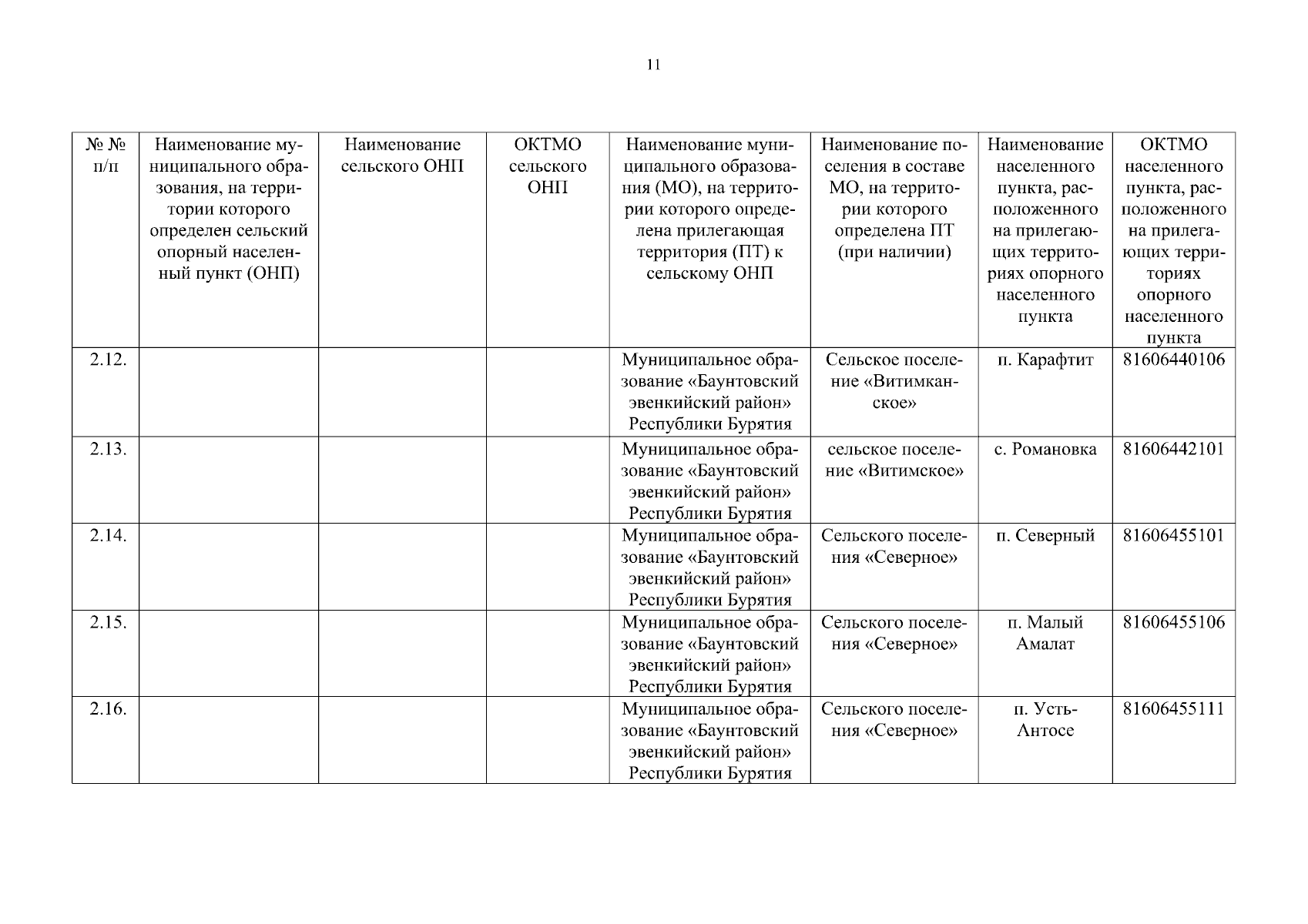 11

| № № п/п | Наименование муниципального образования, на территории которого определен сельский опорный населенный пункт (ОНП) | Наименование сельского ОНП | ОКТМО сельского ОНП | Наименование муниципального образования (МО), на территории которого определена прилегающая территория (ПТ) к сельскому ОНП | Наименование поселения в составе МО, на территории которого определена ПТ (при наличии) | Наименование населенного пункта, расположенного на прилегающих территориях опорного населенного пункта | ОКТМО населенного пункта, расположенного на прилегающих территориях опорного населенного пункта |
|---|---|---|---|---|---|---|---|
| 2.12. | | | | Муниципальное образование «Баунтовский эвенкийский район» Республики Бурятия | Сельское поселение «Витимканское» | п. Карафтит | 81606440106 |
| 2.13. | | | | Муниципальное образование «Баунтовский эвенкийский район» Республики Бурятия | сельское поселение «Витимское» | с. Романовка | 81606442101 |
| 2.14. | | | | Муниципальное образование «Баунтовский эвенкийский район» Республики Бурятия | Сельского поселения «Северное» | п. Северный | 81606455101 |
| 2.15. | | | | Муниципальное образование «Баунтовский эвенкийский район» Республики Бурятия | Сельского поселения «Северное» | п. Малый Амалат | 81606455106 |
| 2.16. | | | | Муниципальное образование «Баунтовский эвенкийский район» Республики Бурятия | Сельского поселения «Северное» | п. Усть-Антосе | 81606455111 |